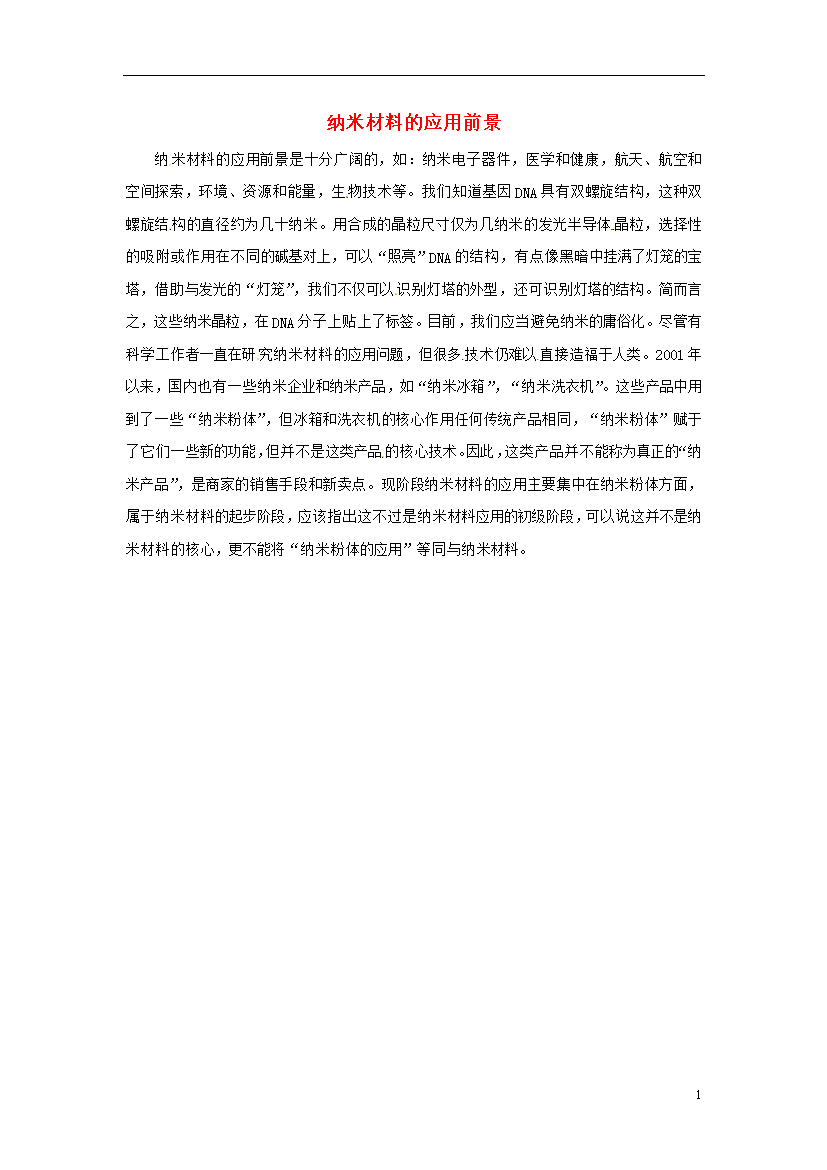 纳米材料的应用前景

纳米材料的应用前景是十分广阔的，如：纳米电子器件，医学和健康，航天、航空和空间探索，环境、资源和能量，生物技术等。我们知道基因DNA具有双螺旋结构，这种双螺旋结构的直径约为几十纳米。用合成的晶粒尺寸仅为几纳米的发光半导体晶粒，选择性的吸附或作用在不同的碱基对上，可以“照亮”DNA的结构，有点像黑暗中挂满了灯笼的宝塔，借助与发光的“灯笼”，我们不仅可以识别灯塔的外型，还可识别灯塔的结构。简而言之，这些纳米晶粒，在DNA分子上贴上了标签。目前，我们应当避免纳米的庸俗化。尽管有科学工作者一直在研究纳米材料的应用问题，但很多技术仍难以直接造福于人类。2001年以来，国内也有一些纳米企业和纳米产品，如“纳米冰箱”，“纳米洗衣机”。这些产品中用到了一些“纳米粉体”，但冰箱和洗衣机的核心作用任何传统产品相同，“纳米粉体”赋于了它们一些新的功能，但并不是这类产品的核心技术。因此，这类产品并不能称为真正的“纳米产品”，是商家的销售手段和新卖点。现阶段纳米材料的应用主要集中在纳米粉体方面，属于纳米材料的起步阶段，应该指出这不过是纳米材料应用的初级阶段，可以说这并不是纳米材料的核心，更不能将“纳米粉体的应用”等同与纳米材料。

1